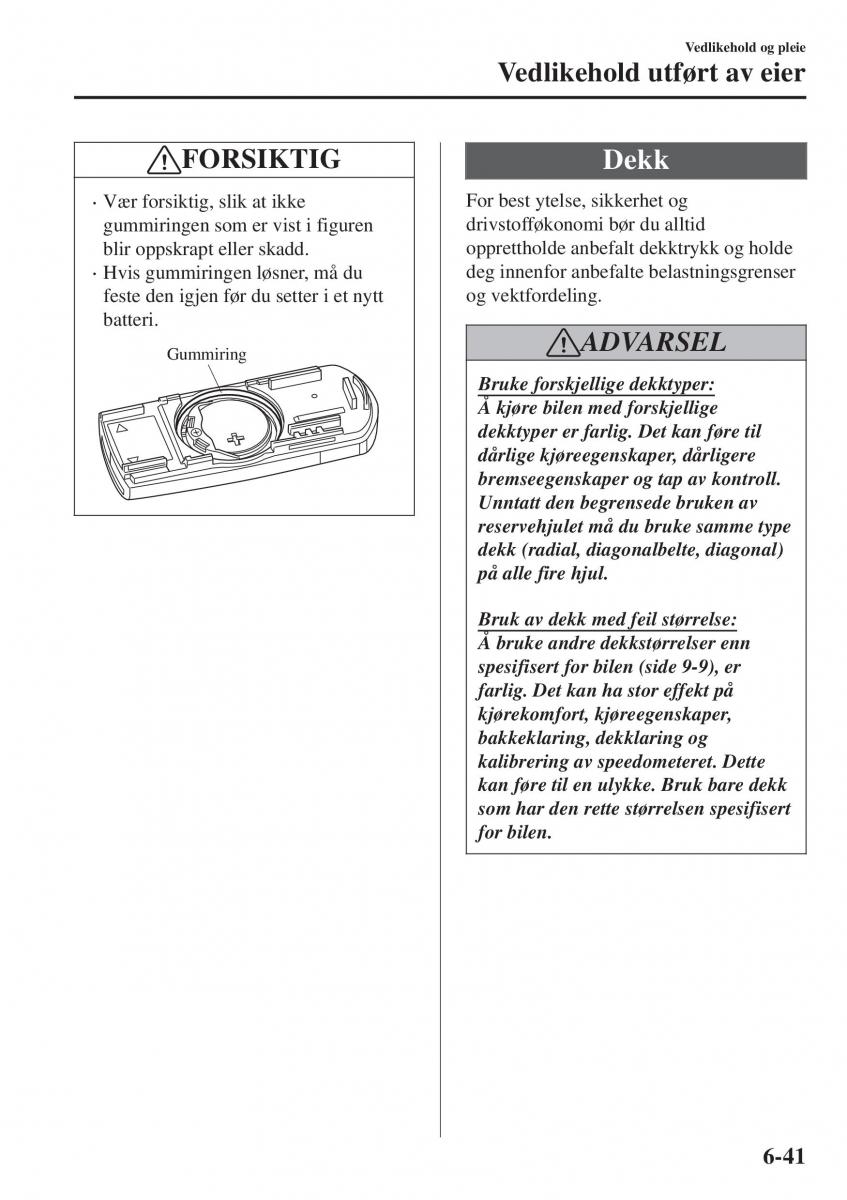 Vedlikehold og pleie
Vedlikehold utført av eier

FORSIKTIG

· Vær forsiktig, slik at ikke gummiringen som er vist i figuren blir oppskrapt eller skadd.
· Hvis gummiringen løsner, må du feste den igjen før du setter i et nytt batteri.

Gummiring

Dekk

For best ytelse, sikkerhet og drivstofføkonomi bør du alltid opprettholde anbefalt dekktrykk og holde deg innenfor anbefalte belastningsgrenser og vektfordeling.

ADVARSEL

Bruke forskjellige dekktyper:
Å kjøre bilen med forskjellige dekktyper er farlig. Det kan føre til dårlige kjøreegenskaper, dårligere bremseegenskaper og tap av kontroll. Unntatt den begrensede bruken av reservehjulet må du bruke samme type dekk (radial, diagonalbelte, diagonal) på alle fire hjul.

Bruk av dekk med feil størrelse:
Å bruke andre dekkstørrelser enn spesifisert for bilen (side 9-9), er farlig. Det kan ha stor effekt på kjørekomfort, kjøreegenskaper, bakkeklaring, dekklaring og kalibrering av speedometeret. Dette kan føre til en ulykke. Bruk bare dekk som har den rette størrelsen spesifisert for bilen.

6-41